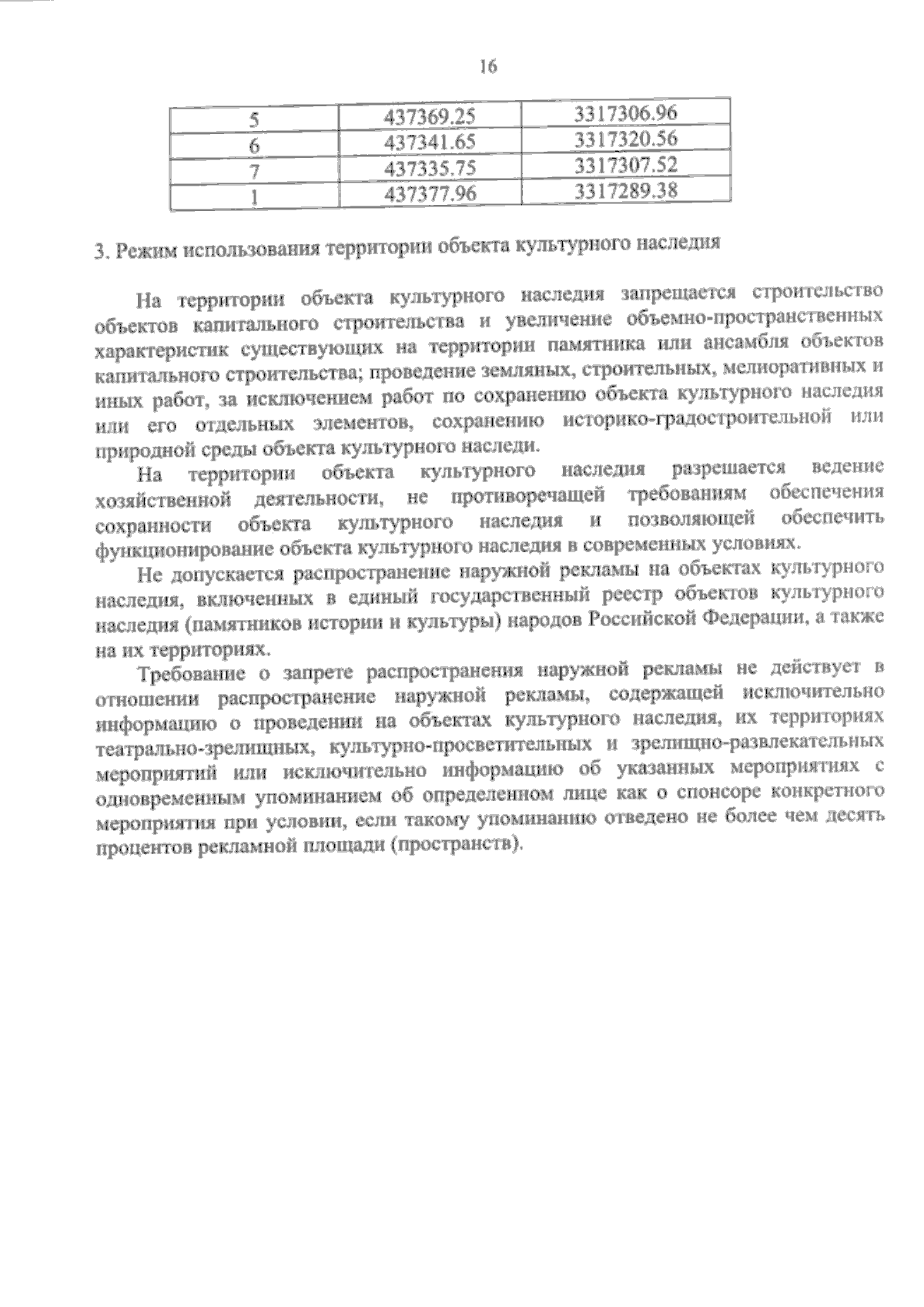 16

| 5 | 437369.25 | 3317306.96 |
|---|---|---|
| 6 | 437341.65 | 3317320.56 |
| 7 | 437335.75 | 3317307.52 |
| 1 | 437377.96 | 3317289.38 |

3. Режим использования территории объекта культурного наследия

На территории объекта культурного наследия запрещается строительство объектов капитального строительства и увеличение объемно-пространственных характеристик существующих на территории памятника или ансамбля объектов капитального строительства; проведение земляных, строительных, мелиоративных и иных работ, за исключением работ по сохранению объекта культурного наследия или его отдельных элементов, сохранению историко-градостроительной или природной среды объекта культурного наследи.

На территории объекта культурного наследия разрешается ведение хозяйственной деятельности, не противоречащей требованиям обеспечения сохранности объекта культурного наследия и позволяющей обеспечить функционирование объекта культурного наследия в современных условиях.

Не допускается распространение наружной рекламы на объектах культурного наследия, включенных в единый государственный реестр объектов культурного наследия (памятников истории и культуры) народов Российской Федерации, а также на их территориях.

Требование о запрете распространения наружной рекламы не действует в отношении распространение наружной рекламы, содержащей исключительно информацию о проведении на объектах культурного наследия, их территориях театрально-зрелищных, культурно-просветительных и зрелищно-развлекательных мероприятий или исключительно информацию об указанных мероприятиях с одновременным упоминанием об определенном лице как о спонсоре конкретного мероприятия при условии, если такому упоминанию отведено не более чем десять процентов рекламной площади (пространств).